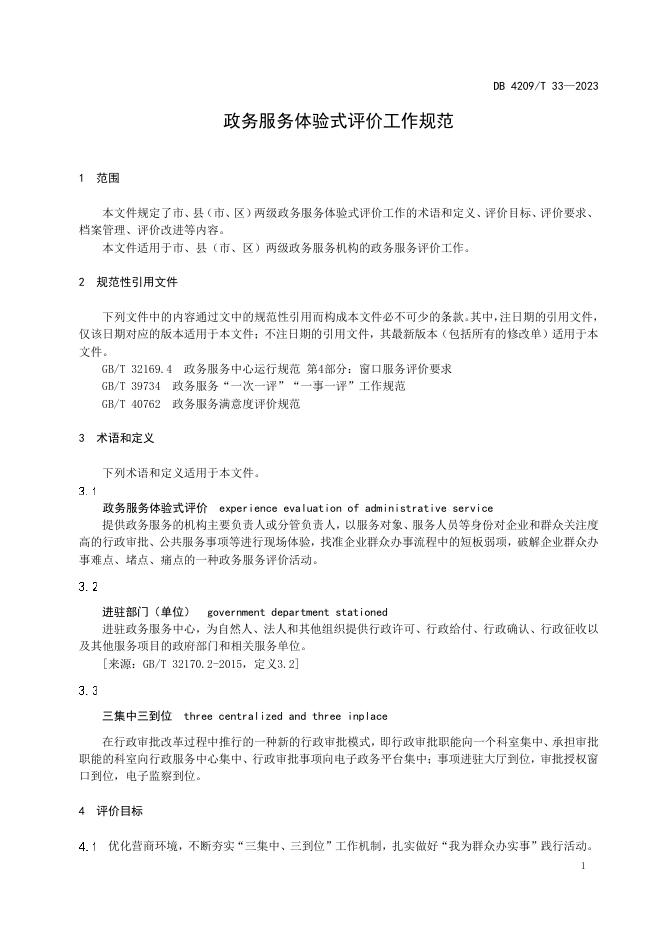 DB 4209/T 33—2023

政务服务体验式评价工作规范

1 范围

本文件规定了市、县（市、区）两级政务服务体验式评价工作的术语和定义、评价目标、评价要求、档案管理、评价改进等内容。

本文件适用于市、县（市、区）两级政务服务机构的政务服务评价工作。

2 规范性引用文件

下列文件中的内容通过文中的规范性引用而构成本文件必不可少的条款。其中，注日期的引用文件，仅该日期对应的版本适用于本文件；不注日期的引用文件，其最新版本（包括所有的修改单）适用于本文件。

GB/T 32169.4 政务服务中心运行规范 第4部分：窗口服务评价要求

GB/T 39734 政务服务“一次一评”“一事一评”工作规范

GB/T 40762 政务服务满意度评价规范

3 术语和定义

下列术语和定义适用于本文件。

3.1

政务服务体验式评价 experience evaluation of administrative service

提供政务服务的机构主要负责人或分管负责人，以服务对象、服务人员等身份对企业和群众关注度高的行政审批、公共服务事项等进行现场体验，找准企业群众办事流程中的短板弱项，破解企业群众办事难点、堵点、痛点的一种政务服务评价活动。

3.2

进驻部门（单位） government department stationed

进驻政务服务中心，为自然人、法人和其他组织提供行政许可、行政给付、行政确认、行政征收以及其他服务项目的政府部门和相关服务单位。

[来源：GB/T 32170.2-2015，定义3.2]

3.3

三集中三到位 three centralized and three inplace

在行政审批改革过程中推行的一种新的行政审批模式，即行政审批职能向一个科室集中、承担审批职能的科室向行政服务中心集中、行政审批事项向电子政务平台集中；事项进驻大厅到位，审批授权窗口到位，电子监察到位。

4 评价目标

4.1 优化营商环境，不断夯实“三集中、三到位”工作机制，扎实做好“我为群众办实事”践行活动。

1